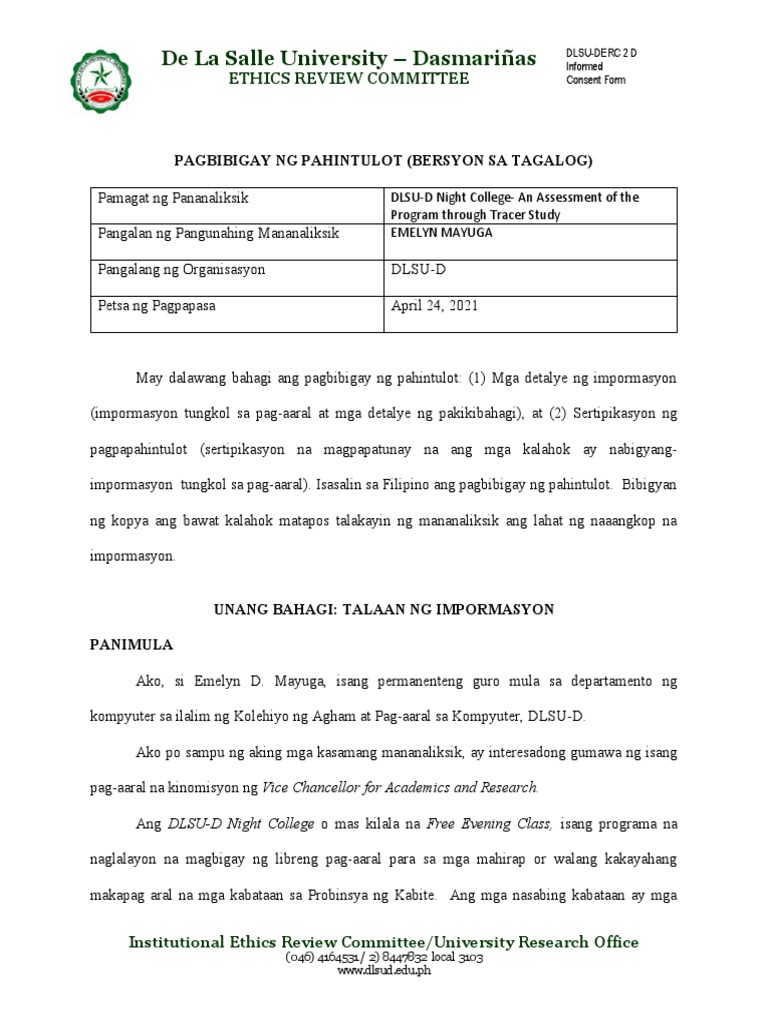 De La Salle University – Dasmariñas
ETHICS REVIEW COMMITTEE

DLSU-DERC 2 D
Informed
Consent Form

PAGBIBIGAY NG PAHINTULOT (BERSYON SA TAGALOG)

| Pamagat ng Pananaliksik | DLSU-D Night College- An Assessment of the Program through Tracer Study |
|---|---|
| Pangalan ng Pangunahing Mananaliksik | EMELYN MAYUGA |
| Pangalang ng Organisasyon | DLSU-D |
| Petsa ng Pagpapasa | April 24, 2021 |

May dalawang bahagi ang pagbibigay ng pahintulot: (1) Mga detalye ng impormasyon (impormasyon tungkol sa pag-aaral at mga detalye ng pakikibahagi), at (2) Sertipikasyon ng pagpapahintulot (sertipikasyon na magpapatunay na ang mga kalahok ay nabigyang-impormasyon tungkol sa pag-aaral). Isasalin sa Filipino ang pagbibigay ng pahintulot. Bibigyan ng kopya ang bawat kalahok matapos talakayin ng mananaliksik ang lahat ng naaangkop na impormasyon.

UNANG BAHAGI: TALAAN NG IMPORMASYON

PANIMULA

Ako, si Emelyn D. Mayuga, isang permanenteng guro mula sa departamento ng kompyuter sa ilalim ng Kolehiyo ng Agham at Pag-aaral sa Kompyuter, DLSU-D.

Ako po sampu ng aking mga kasamang mananaliksik, ay interesadong gumawa ng isang pag-aaral na kinomisyon ng Vice Chancellor for Academics and Research.

Ang DLSU-D Night College o mas kilala na Free Evening Class, isang programa na naglalayon na magbigay ng libreng pag-aaral para sa mga mahirap or walang kakayahang makapag aral na mga kabataan sa Probinsya ng Kabite. Ang mga nasabing kabataan ay mga

Institutional Ethics Review Committee/University Research Office
(046) 4164531/ 2) 8447832 local 3103
www.dlsud.edu.ph